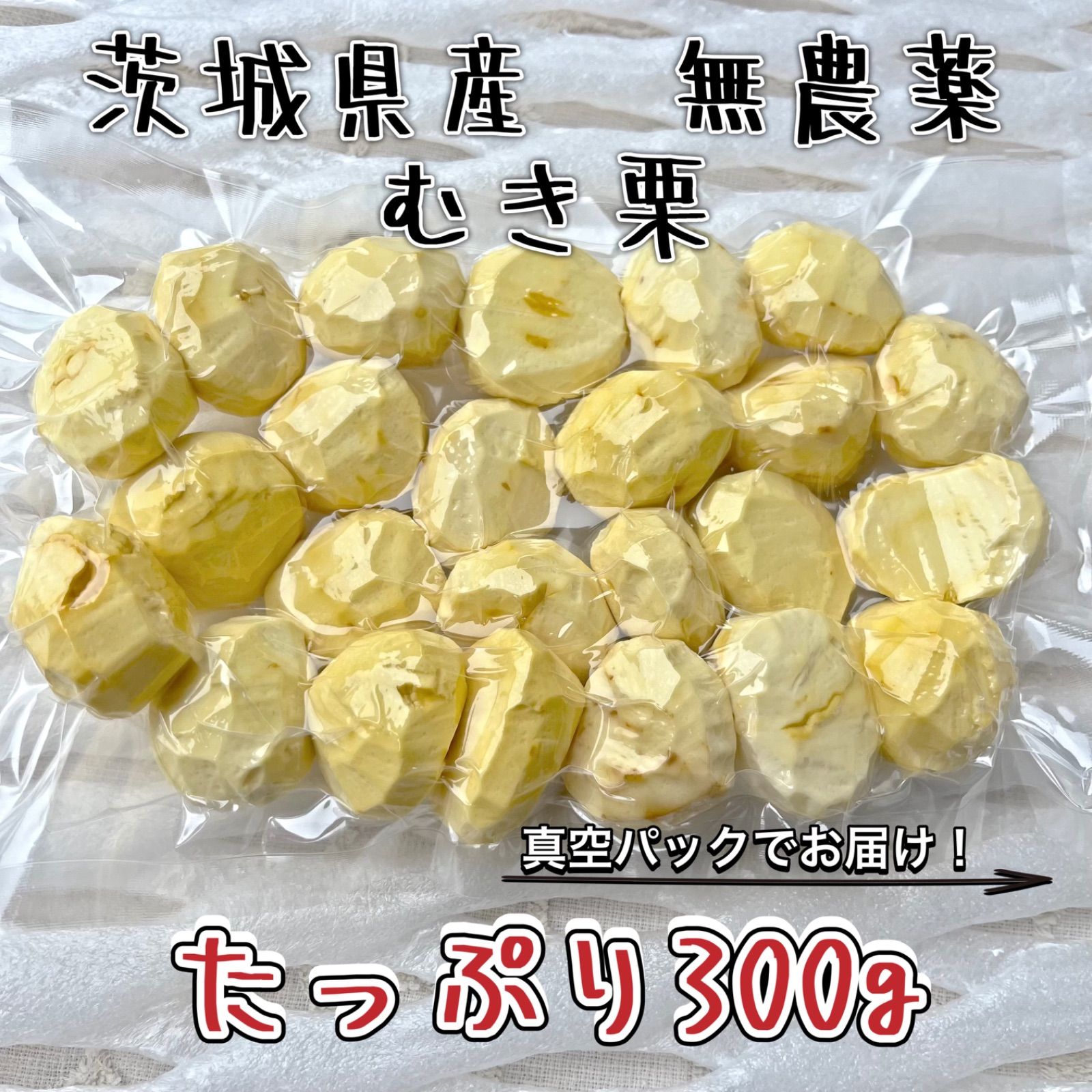 茨城県産　無農薬
むき栗

真空パックでお届け！

たっぷり300g